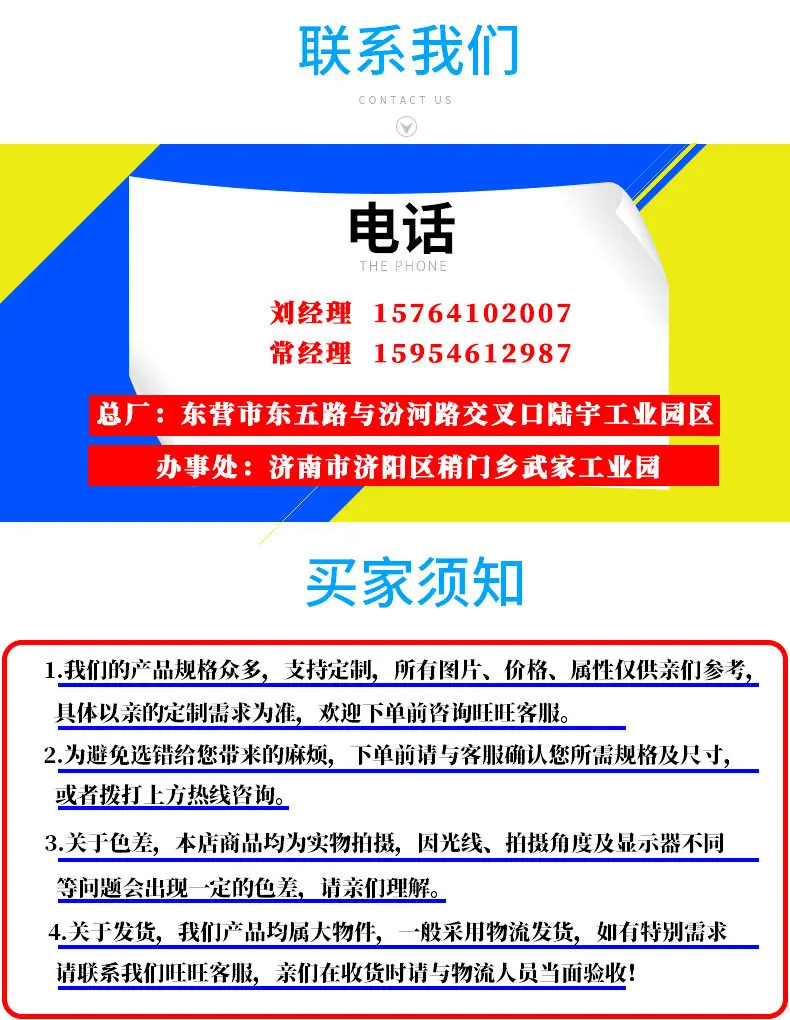 联系我们

CONTACT US

电话

THE PHONE

刘经理 15764102007

常经理 15954612987

总厂：东营市东五路与汾河路交叉口陆宇工业园区

办事处：济南市济阳区稍门乡武家工业园

买家须知

1.我们的产品规格众多，支持定制，所有图片、价格、属性仅供亲们参考，具体以亲的定制需求为准，欢迎下单前咨询旺旺客服。

2.为避免选错给您带来的麻烦，下单前请与客服确认您所需规格及尺寸，或者拨打上方热线咨询。

3.关于色差，本店商品均为实物拍摄，因光线、拍摄角度及显示器不同等问题会出现一定的色差，请亲们理解。

4.关于发货，我们产品均属大物件，一般采用物流发货，如有特别需求请联系我们旺旺客服，亲们在收货时请与物流人员当面验收！